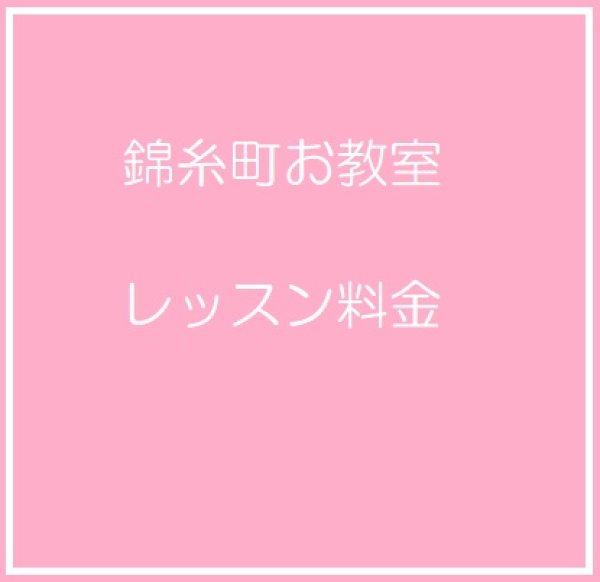 錦糸町お教室

レッスン料金